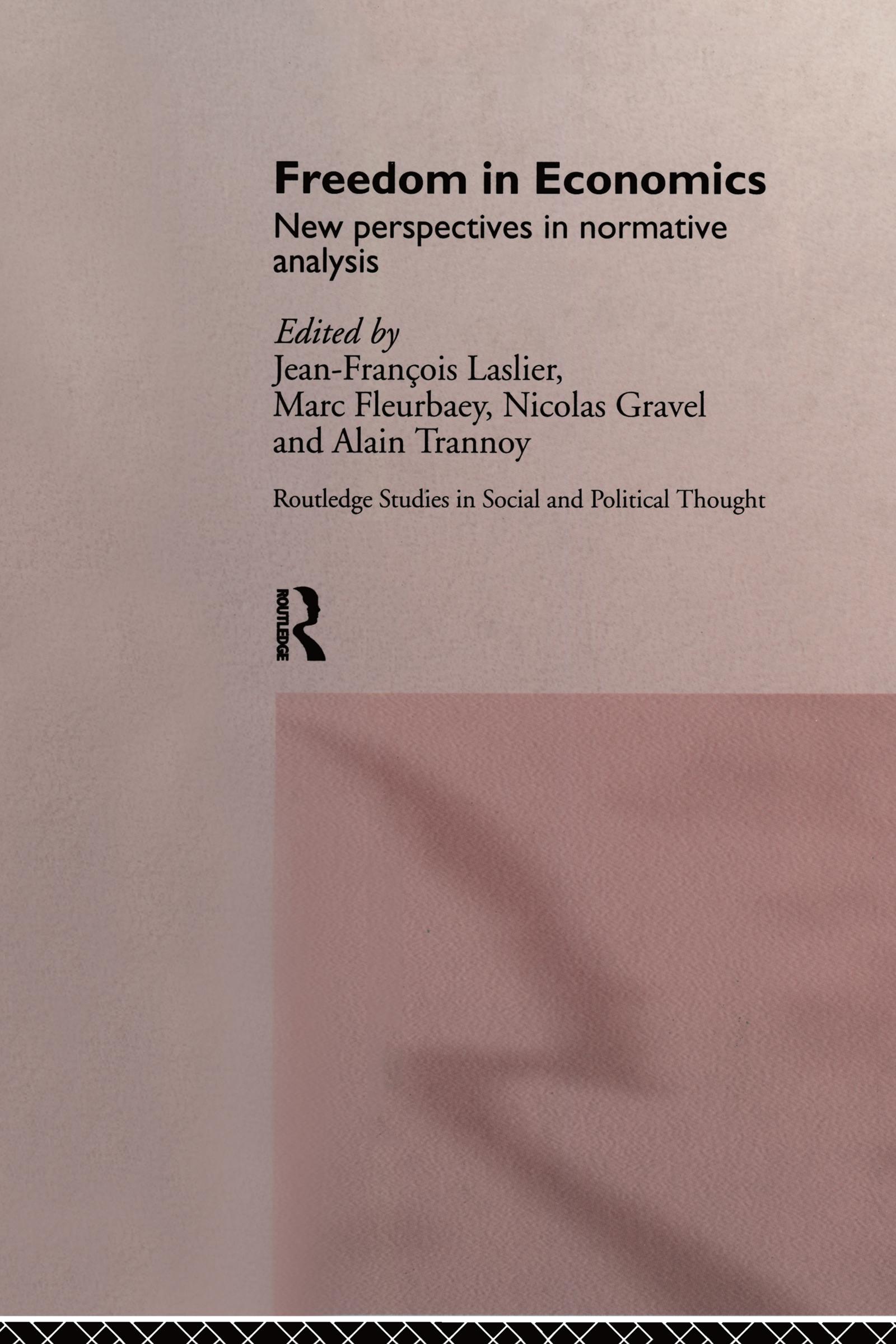 Freedom in Economics

New perspectives in normative analysis

Edited by
Jean-François Laslier,
Marc Fleurbaey, Nicolas Gravel
and Alain Trannoy

Routledge Studies in Social and Political Thought

ROUTLEDGE